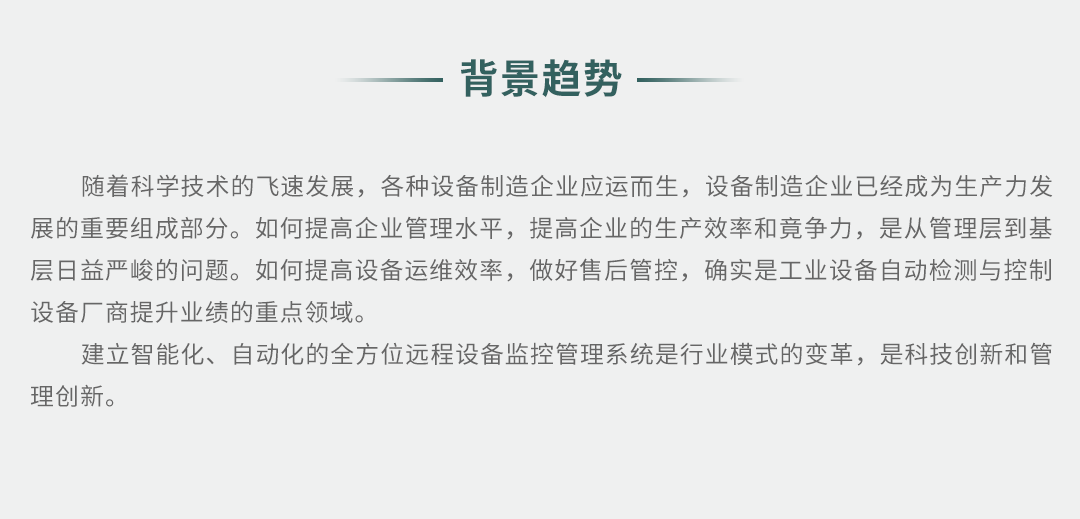 背景趋势

随着科学技术的飞速发展，各种设备制造企业应运而生，设备制造企业已经成为生产力发展的重要组成部分。如何提高企业管理水平，提高企业的生产效率和竟争力，是从管理层到基层日益严峻的问题。如何提高设备运维效率，做好售后管控，确实是工业设备自动检测与控制设备厂商提升业绩的重点领域。

建立智能化、自动化的全方位远程设备监控管理系统是行业模式的变革，是科技创新和管理创新。